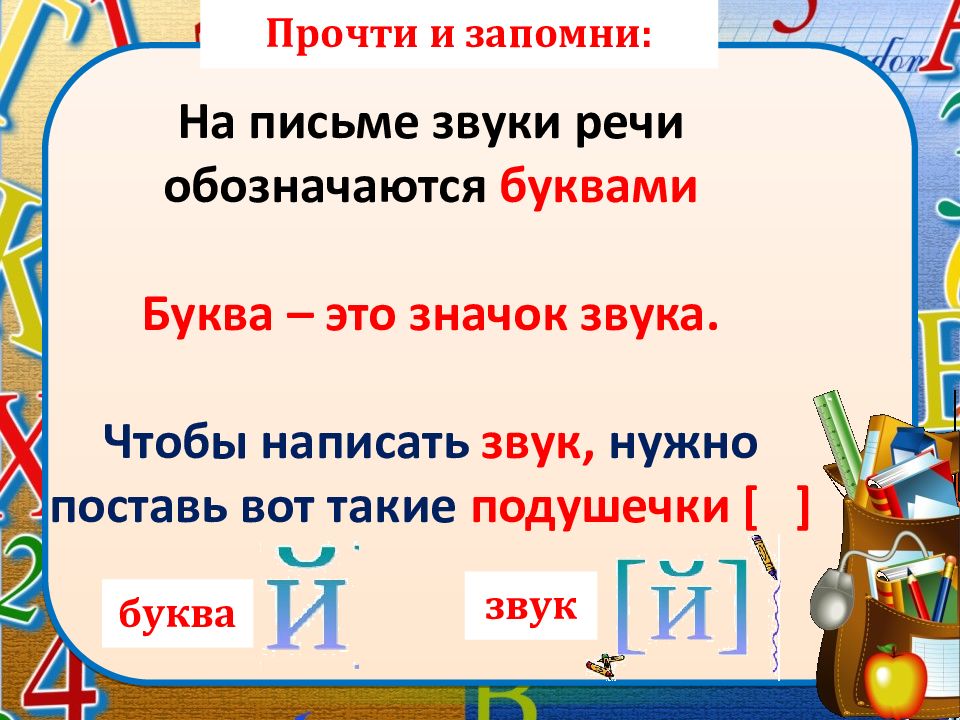 Прочти и запомни:

На письме звуки речи обозначаются буквами

Буква – это значок звука.

Чтобы написать звук, нужно поставь вот такие подушечки [ ]

буква Й

звук [Й]